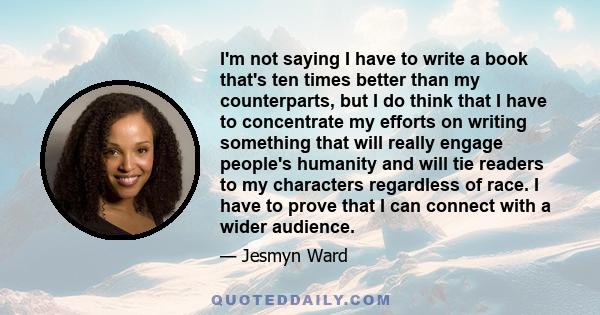 I'm not saying I have to write a book that's ten times better than my counterparts, but I do think that I have to concentrate my efforts on writing something that will really engage people's humanity and will tie readers to my characters regardless of race. I have to prove that I can connect with a wider audience.

— Jesmyn Ward

QUOTEDDAILY.COM